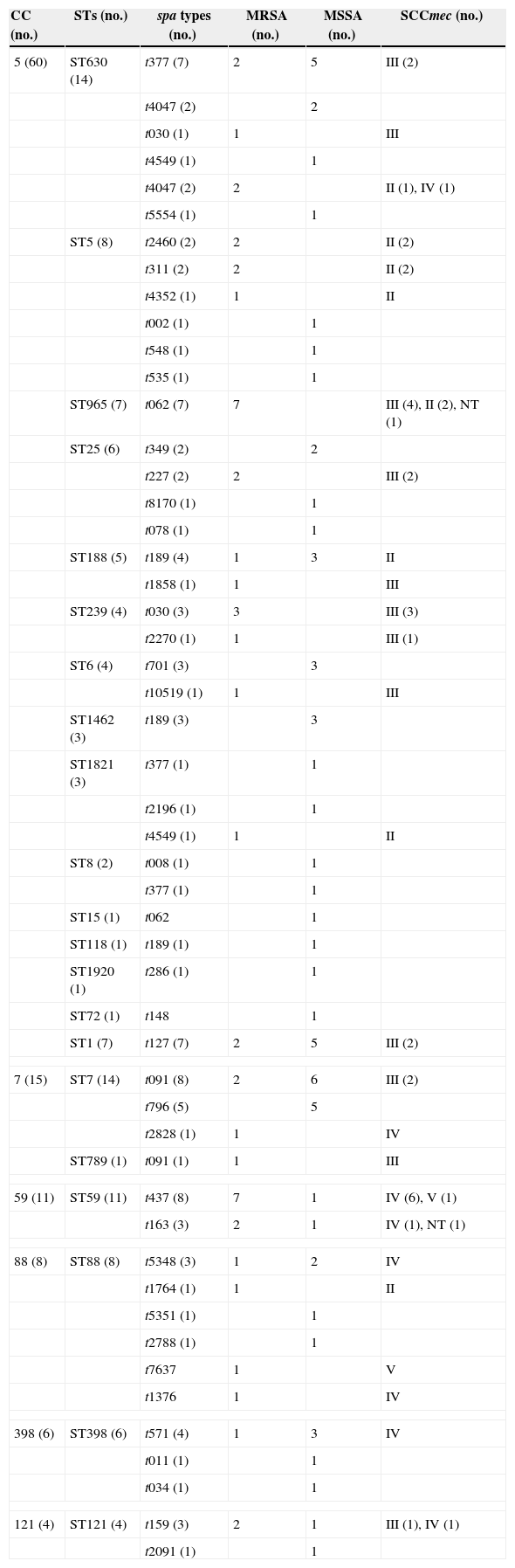 | CC (no.) | STs (no.) | spa types (no.) | MRSA (no.) | MSSA (no.) | SCCmec (no.) |
|---|---|---|---|---|---|
| 5 (60) | ST630 (14) | t377 (7) | 2 | 5 | III (2) |
| | | t4047 (2) | | 2 | |
| | | t030 (1) | 1 | | III |
| | | t4549 (1) | | 1 | |
| | | t4047 (2) | 2 | | II (1), IV (1) |
| | | t5554 (1) | | 1 | |
| | ST5 (8) | t2460 (2) | 2 | | II (2) |
| | | t311 (2) | 2 | | II (2) |
| | | t4352 (1) | 1 | | II |
| | | t002 (1) | | 1 | |
| | | t548 (1) | | 1 | |
| | | t535 (1) | | 1 | |
| | ST965 (7) | t062 (7) | 7 | | III (4), II (2), NT (1) |
| | ST25 (6) | t349 (2) | | 2 | |
| | | t227 (2) | 2 | | III (2) |
| | | t8170 (1) | | 1 | |
| | | t078 (1) | | 1 | |
| | ST188 (5) | t189 (4) | 1 | 3 | II |
| | | t1858 (1) | 1 | | III |
| | ST239 (4) | t030 (3) | 3 | | III (3) |
| | | t2270 (1) | 1 | | III (1) |
| | ST6 (4) | t701 (3) | | 3 | |
| | | t10519 (1) | 1 | | III |
| | ST1462 (3) | t189 (3) | | 3 | |
| | ST1821 (3) | t377 (1) | | 1 | |
| | | t2196 (1) | | 1 | |
| | | t4549 (1) | 1 | | II |
| | ST8 (2) | t008 (1) | | 1 | |
| | | t377 (1) | | 1 | |
| | ST15 (1) | t062 | | 1 | |
| | ST118 (1) | t189 (1) | | 1 | |
| | ST1920 (1) | t286 (1) | | 1 | |
| | ST72 (1) | t148 | | 1 | |
| | ST1 (7) | t127 (7) | 2 | 5 | III (2) |
| 7 (15) | ST7 (14) | t091 (8) | 2 | 6 | III (2) |
| | | t796 (5) | | 5 | |
| | | t2828 (1) | 1 | | IV |
| | ST789 (1) | t091 (1) | 1 | | III |
| 59 (11) | ST59 (11) | t437 (8) | 7 | 1 | IV (6), V (1) |
| | | t163 (3) | 2 | 1 | IV (1), NT (1) |
| 88 (8) | ST88 (8) | t5348 (3) | 1 | 2 | IV |
| | | t1764 (1) | 1 | | II |
| | | t5351 (1) | | 1 | |
| | | t2788 (1) | | 1 | |
| | | t7637 | 1 | | V |
| | | t1376 | 1 | | IV |
| 398 (6) | ST398 (6) | t571 (4) | 1 | 3 | IV |
| | | t011 (1) | | 1 | |
| | | t034 (1) | | 1 | |
| 121 (4) | ST121 (4) | t159 (3) | 2 | 1 | III (1), IV (1) |
| | | t2091 (1) | | 1 | |